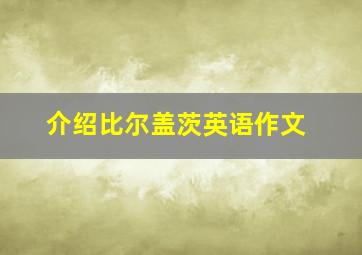 介绍比尔盖茨英语作文